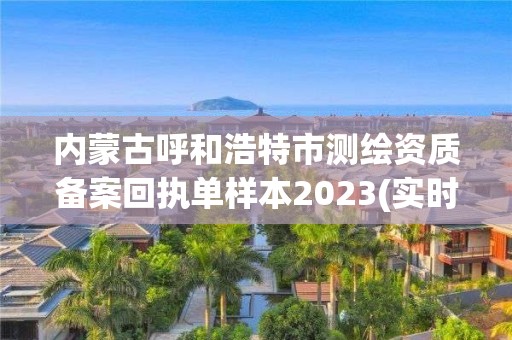 内蒙古呼和浩特市测绘资质备案回执单样本2023(实时